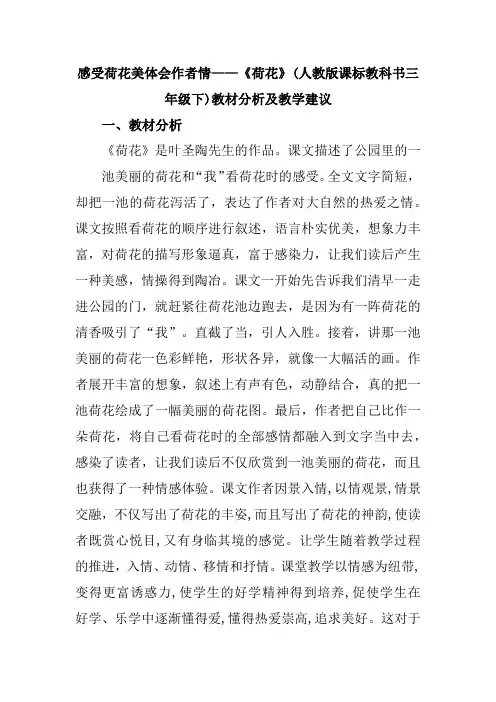 感受荷花美体会作者情——《荷花》（人教版课标教科书三年级下）教材分析及教学建议

一、教材分析

《荷花》是叶圣陶先生的作品。课文描述了公园里的一池美丽的荷花和“我”看荷花时的感受。全文文字简短，却把一池的荷花泻活了，表达了作者对大自然的热爱之情。课文按照看荷花的顺序进行叙述，语言朴实优美，想象力丰富，对荷花的描写形象逼真，富于感染力，让我们读后产生一种美感，情操得到陶冶。课文一开始先告诉我们清早一走进公园的门，就赶紧往荷花池边跑去，是因为有一阵荷花的清香吸引了“我”。直截了当，引人入胜。接着，讲那一池美丽的荷花一色彩鲜艳，形状各异，就像一大幅活的画。作者展开丰富的想象，叙述上有声有色，动静结合，真的把一池荷花绘成了一幅美丽的荷花图。最后，作者把自己比作一朵荷花，将自己看荷花时的全部感情都融入到文字当中去，感染了读者，让我们读后不仅欣赏到一池美丽的荷花，而且也获得了一种情感体验。课文作者因景入情，以情观景，情景交融，不仅写出了荷花的丰姿，而且写出了荷花的神韵，使读者既赏心悦目，又有身临其境的感觉。让学生随着教学过程的推进，入情、动情、移情和抒情。课堂教学以情感为纽带，变得更富诱惑力，使学生的好学精神得到培养，促使学生在好学、乐学中逐渐懂得爱，懂得热爱崇高，追求美好。这对于